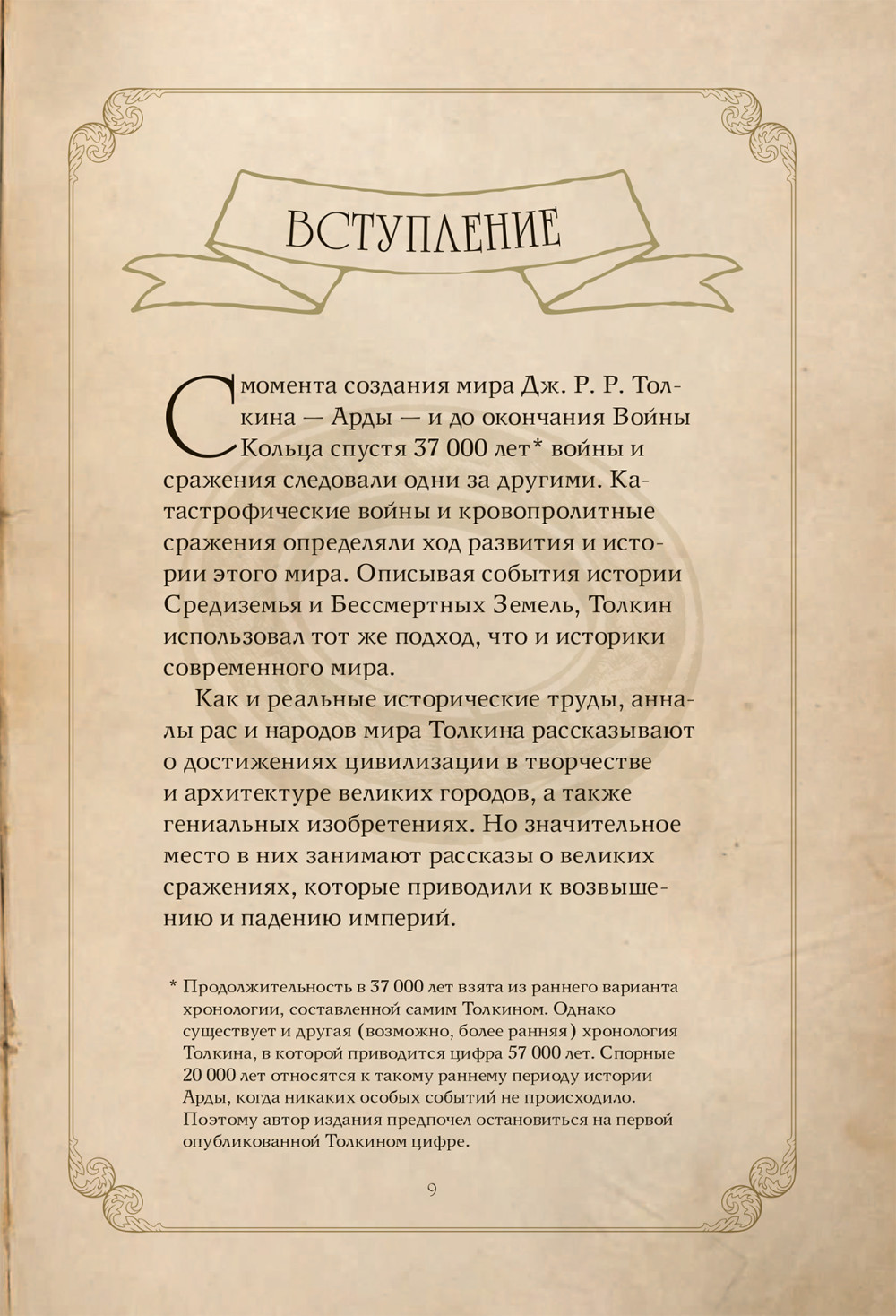 ВСТУПЛЕНИЕ

С момента создания мира Дж. Р. Р. Толкина — Арды — и до окончания Войны Кольца спустя 37 000 лет* войны и сражения следовали одни за другими. Катастрофические войны и кровопролитные сражения определяли ход развития и истории этого мира. Описывая события истории Средиземья и Бессмертных Земель, Толкин использовал тот же подход, что и историки современного мира.

Как и реальные исторические труды, анналы рас и народов мира Толкина рассказывают о достижениях цивилизации в творчестве и архитектуре великих городов, а также гениальных изобретениях. Но значительное место в них занимают рассказы о великих сражениях, которые приводили к возвышению и падению империй.

* Продолжительность в 37 000 лет взята из раннего варианта хронологии, составленной самим Толкином. Однако существует и другая (возможно, более ранняя) хронология Толкина, в которой приводится цифра 57 000 лет. Спорные 20 000 лет относятся к такому раннему периоду истории Арды, когда никаких особых событий не происходило. Поэтому автор издания предпочел остановиться на первой опубликованной Толкином цифре.

9